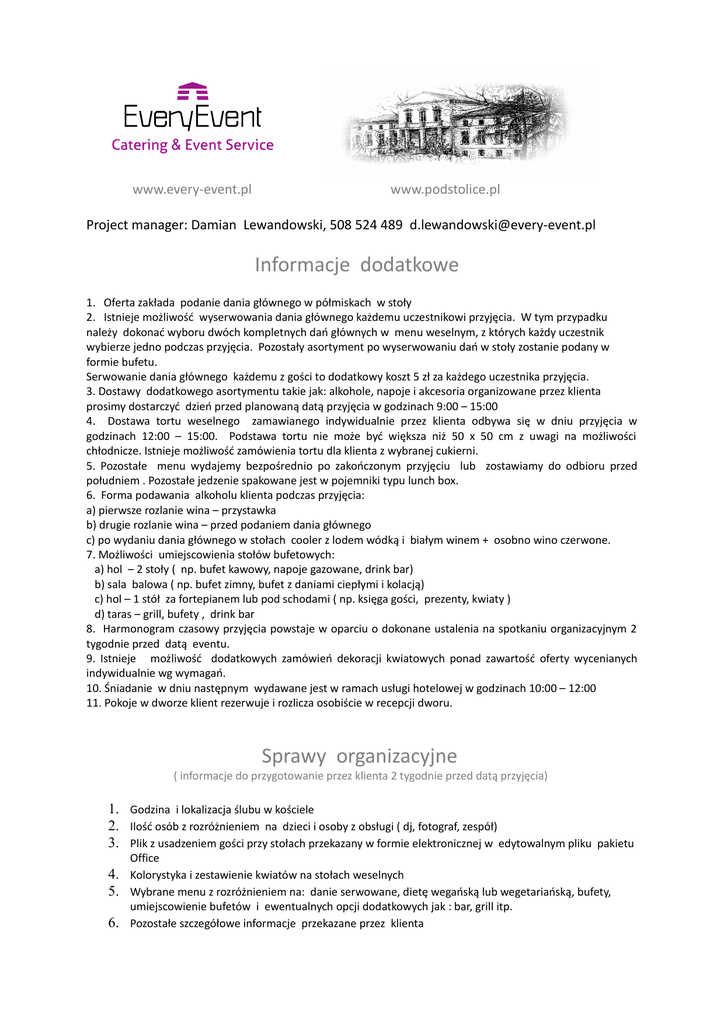 EveryEvent
Catering & Event Service

www.every-event.pl www.podstolice.pl

Project manager: Damian Lewandowski, 508 524 489 d.lewandowski@every-event.pl

Informacje dodatkowe

1. Oferta zakłada podanie dania głównego w półmiskach w stoły
2. Istnieje możliwość wyserwowania dania głównego każdemu uczestnikowi przyjęcia. W tym przypadku należy dokonać wyboru dwóch kompletnych dań głównych w menu weselnym, z których każdy uczestnik wybierze jedno podczas przyjęcia. Pozostały asortyment po wyserwowaniu dań w stoły zostanie podany w formie bufetu.
Serwowanie dania głównego każdemu z gości to dodatkowy koszt 5 zł za każdego uczestnika przyjęcia.
3. Dostawy dodatkowego asortymentu takie jak: alkohole, napoje i akcesoria organizowane przez klienta prosimy dostarczyć dzień przed planowaną datą przyjęcia w godzinach 9:00 – 15:00
4. Dostawa tortu weselnego zamawianego indywidualnie przez klienta odbywa się w dniu przyjęcia w godzinach 12:00 – 15:00. Podstawa tortu nie może być większa niż 50 x 50 cm z uwagi na możliwości chłodnicze. Istnieje możliwość zamówienia tortu dla klienta z wybranej cukierni.
5. Pozostałe menu wydajemy bezpośrednio po zakończonym przyjęciu lub zostawiamy do odbioru przed południem . Pozostałe jedzenie spakowane jest w pojemniki typu lunch box.
6. Forma podawania alkoholu klienta podczas przyjęcia:
a) pierwsze rozlanie wina – przystawka
b) drugie rozlanie wina – przed podaniem dania głównego
c) po wydaniu dania głównego w stołach cooler z lodem wódką i białym winem + osobno wino czerwone.
7. Możliwości umiejscowienia stołów bufetowych:
a) hol – 2 stoły ( np. bufet kawowy, napoje gazowane, drink bar)
b) sala balowa ( np. bufet zimny, bufet z daniami ciepłymi i kolacją)
c) hol – 1 stół za fortepianem lub pod schodami ( np. księga gości, prezenty, kwiaty )
d) taras – grill, bufety , drink bar
8. Harmonogram czasowy przyjęcia powstaje w oparciu o dokonane ustalenia na spotkaniu organizacyjnym 2 tygodnie przed datą eventu.
9. Istnieje możliwość dodatkowych zamówień dekoracji kwiatowych ponad zawartość oferty wycenianych indywidualnie wg wymagań.
10. Śniadanie w dniu następnym wydawane jest w ramach usługi hotelowej w godzinach 10:00 – 12:00
11. Pokoje w dworze klient rezerwuje i rozlicza osobiście w recepcji dworu.

Sprawy organizacyjne
( informacje do przygotowanie przez klienta 2 tygodnie przed datą przyjęcia)

1. Godzina i lokalizacja ślubu w kościele
2. Ilość osób z rozróżnieniem na dzieci i osoby z obsługi ( dj, fotograf, zespół)
3. Plik z usadzeniem gości przy stołach przekazany w formie elektronicznej w edytowalnym pliku pakietu Office
4. Kolorystyka i zestawienie kwiatów na stołach weselnych
5. Wybrane menu z rozróżnieniem na: danie serwowane, dietę wegańską lub wegetariańską, bufety, umiejscowienie bufetów i ewentualnych opcji dodatkowych jak : bar, grill itp.
6. Pozostałe szczegółowe informacje przekazane przez klienta